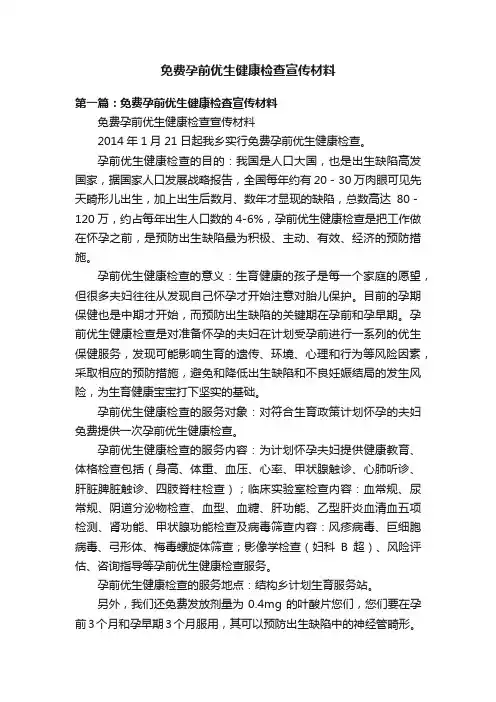 免费孕前优生健康检查宣传材料

第一篇：免费孕前优生健康检查宣传材料

免费孕前优生健康检查宣传材料

2014 年 1 月 21 日起我乡实行免费孕前优生健康检查。

孕前优生健康检查的目的：我国是人口大国，也是出生缺陷高发国家，据国家人口发展战略报告，全国每年约有 20 - 30 万肉眼可见先天畸形儿出生，加上出生后数月、数年才显现的缺陷，总数高达 80 - 120 万，约占每年出生人口数的 4-6%，孕前优生健康检查是把工作做在怀孕之前，是预防出生缺陷最为积极、主动、有效、经济的预防措施。

孕前优生健康检查的意义：生育健康的孩子是每一个家庭的愿望，但很多夫妇往往从发现自己怀孕才开始注意对胎儿保护。目前的孕期保健也是中期才开始，而预防出生缺陷的关键期在孕前和孕早期。孕前优生健康检查是对准备怀孕的夫妇在计划受孕前进行一系列的优生保健服务，发现可能影响生育的遗传、环境、心理和行为等风险因素，采取相应的预防措施，避免和降低出生缺陷和不良妊娠结局的发生风险，为生育健康宝宝打下坚实的基础。

孕前优生健康检查的服务对象：对符合生育政策计划怀孕的夫妇免费提供一次孕前优生健康检查。

孕前优生健康检查的服务内容：为计划怀孕夫妇提供健康教育、体格检查包括（身高、体重、血压、心率、甲状腺触诊、心肺听诊、肝脏脾脏触诊、四肢脊柱检查）；临床实验室检查内容：血常规、尿常规、阴道分泌物检查、血型、血糖、肝功能、乙型肝炎血清血五项检测、肾功能、甲状腺功能检查及病毒筛查内容：风疹病毒、巨细胞病毒、弓形体、梅毒螺旋体筛查；影像学检查（妇科 B 超）、风险评估、咨询指导等孕前优生健康检查服务。

孕前优生健康检查的服务地点：结构乡计划生育服务站。

另外，我们还免费发放剂量为 0.4mg 的叶酸片您们，您们要在孕前 3 个月和孕早期 3 个月服用，其可以预防出生缺陷中的神经管畸形。